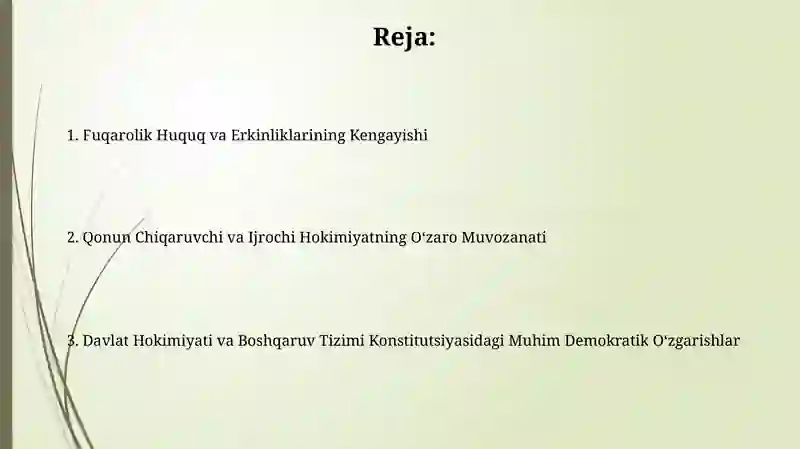 Reja:

1. Fuqarolik Huquq va Erkinliklarining Kengayishi

2. Qonun Chiqaruvchi va Ijrochi Hokimiyatning O‘zaro Muvozanati

3. Davlat Hokimiyati va Boshqaruv Tizimi Konstitutsiyasidagi Muhim Demokratik O‘zgarishlar